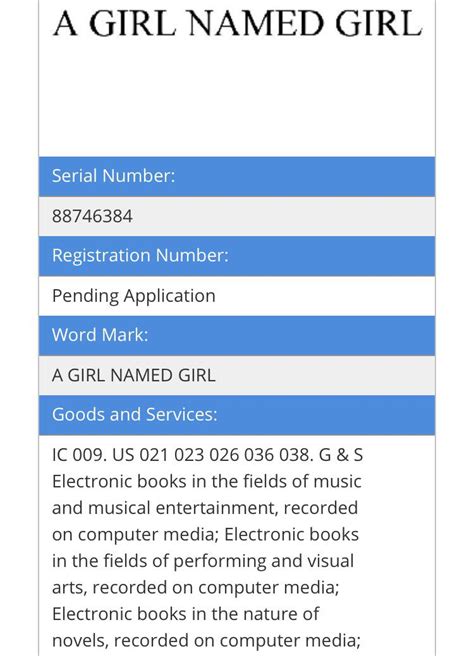 A GIRL NAMED GIRL

Serial Number:

88746384

Registration Number:

Pending Application

Word Mark:

A GIRL NAMED GIRL

Goods and Services:

IC 009. US 021 023 026 036 038. G & S Electronic books in the fields of music and musical entertainment, recorded on computer media; Electronic books in the fields of performing and visual arts, recorded on computer media; Electronic books in the nature of novels, recorded on computer media;